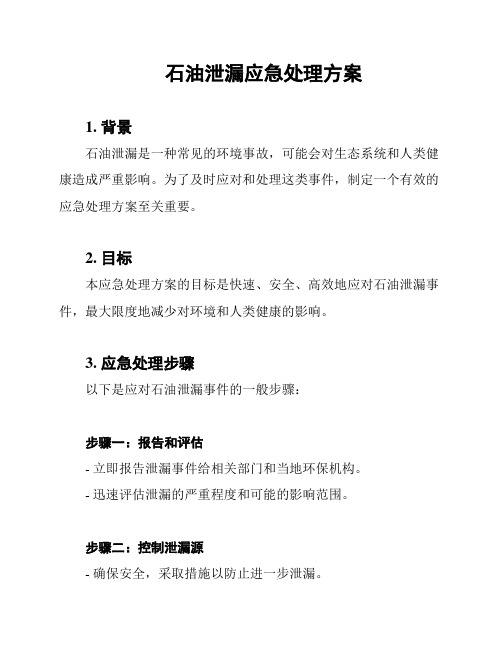 石油泄漏应急处理方案

1. 背景

石油泄漏是一种常见的环境事故，可能会对生态系统和人类健康造成严重影响。为了及时应对和处理这类事件，制定一个有效的应急处理方案至关重要。

2. 目标

本应急处理方案的目标是快速、安全、高效地应对石油泄漏事件，最大限度地减少对环境和人类健康的影响。

3. 应急处理步骤

以下是应对石油泄漏事件的一般步骤：

步骤一：报告和评估

- 立即报告泄漏事件给相关部门和当地环保机构。

- 迅速评估泄漏的严重程度和可能的影响范围。

步骤二：控制泄漏源

- 确保安全，采取措施以防止进一步泄漏。